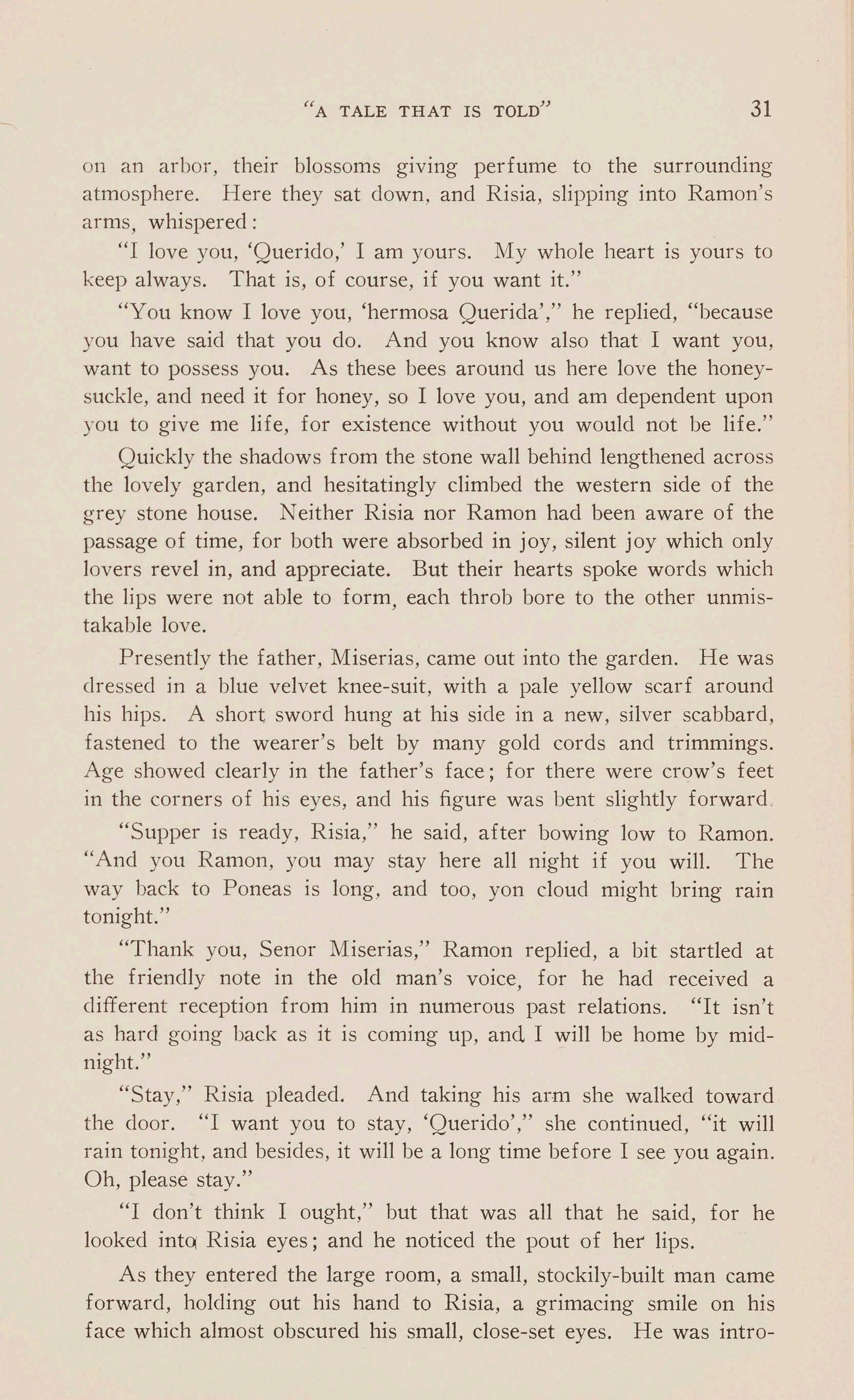 "A TALE THAT IS TOLD" 31

on an arbor, their blossoms giving perfume to the surrounding atmosphere. Here they sat down, and Risia, slipping into Ramon's arms, whispered:

"I love you, 'Querido,' I am yours. My whole heart is yours to keep always. That is, of course, if you want it."

"You know I love you, 'hermosa Querida'," he replied, "because you have said that you do. And you know also that I want you, want to possess you. As these bees around us here love the honeysuckle, and need it for honey, so I love you, and am dependent upon you to give me life, for existence without you would not be life."

Quickly the shadows from the stone wall behind lengthened across the lovely garden, and hesitatingly climbed the western side of the grey stone house. Neither Risia nor Ramon had been aware of the passage of time, for both were absorbed in joy, silent joy which only lovers revel in, and appreciate. But their hearts spoke words which the lips were not able to form, each throb bore to the other unmistakable love.

Presently the father, Miserias, came out into the garden. He was dressed in a blue velvet knee-suit, with a pale yellow scarf around his hips. A short sword hung at his side in a new, silver scabbard, fastened to the wearer's belt by many gold cords and trimmings. Age showed clearly in the father's face; for there were crow's feet in the corners of his eyes, and his figure was bent slightly forward.

"Supper is ready, Risia," he said, after bowing low to Ramon. "And you Ramon, you may stay here all night if you will. The way back to Poneas is long, and too, yon cloud might bring rain tonight."

"Thank you, Senor Miserias," Ramon replied, a bit startled at the friendly note in the old man's voice, for he had received a different reception from him in numerous past relations. "It isn't as hard going back as it is coming up, and I will be home by midnight."

"Stay," Risia pleaded. And taking his arm she walked toward the door. "I want you to stay, 'Querido'," she continued, "it will rain tonight, and besides, it will be a long time before I see you again. Oh, please stay."

"I don't think I ought," but that was all that he said, for he looked into Risia eyes; and he noticed the pout of her lips.

As they entered the large room, a small, stockily-built man came forward, holding out his hand to Risia, a grimacing smile on his face which almost obscured his small, close-set eyes. He was intro-